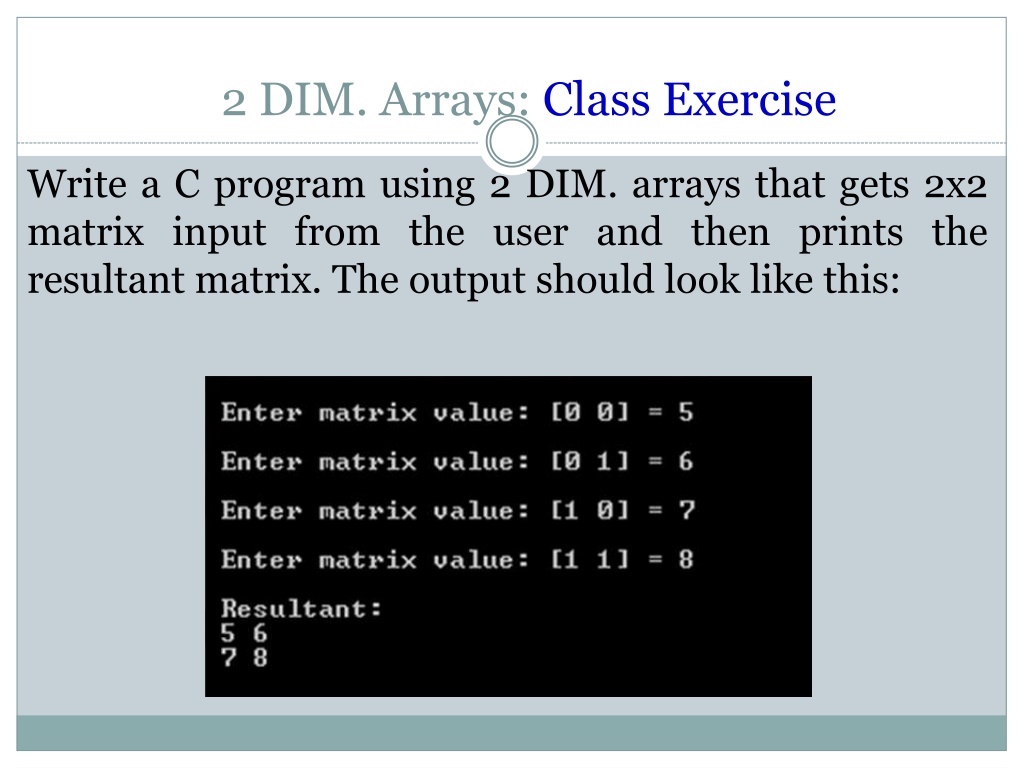 2 DIM. Arrays: Class Exercise

Write a C program using 2 DIM. arrays that gets 2x2 matrix input from the user and then prints the resultant matrix. The output should look like this:

Enter matrix value: [0 0] = 5

Enter matrix value: [0 1] = 6

Enter matrix value: [1 0] = 7

Enter matrix value: [1 1] = 8

Resultant:
5 6
7 8